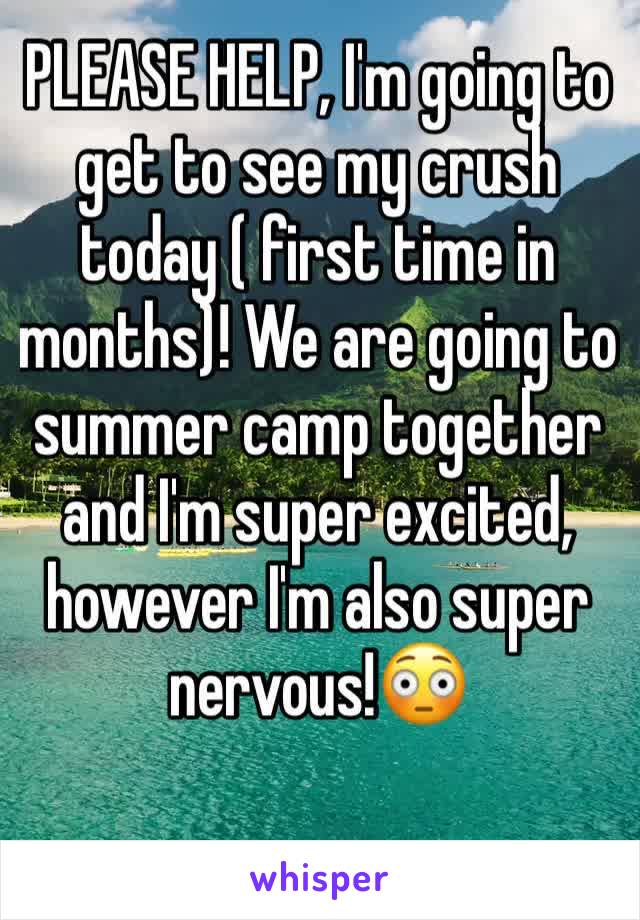 PLEASE HELP, I'm going to get to see my crush today ( first time in months)! We are going to summer camp together and I'm super excited, however I'm also super nervous!😳

whisper